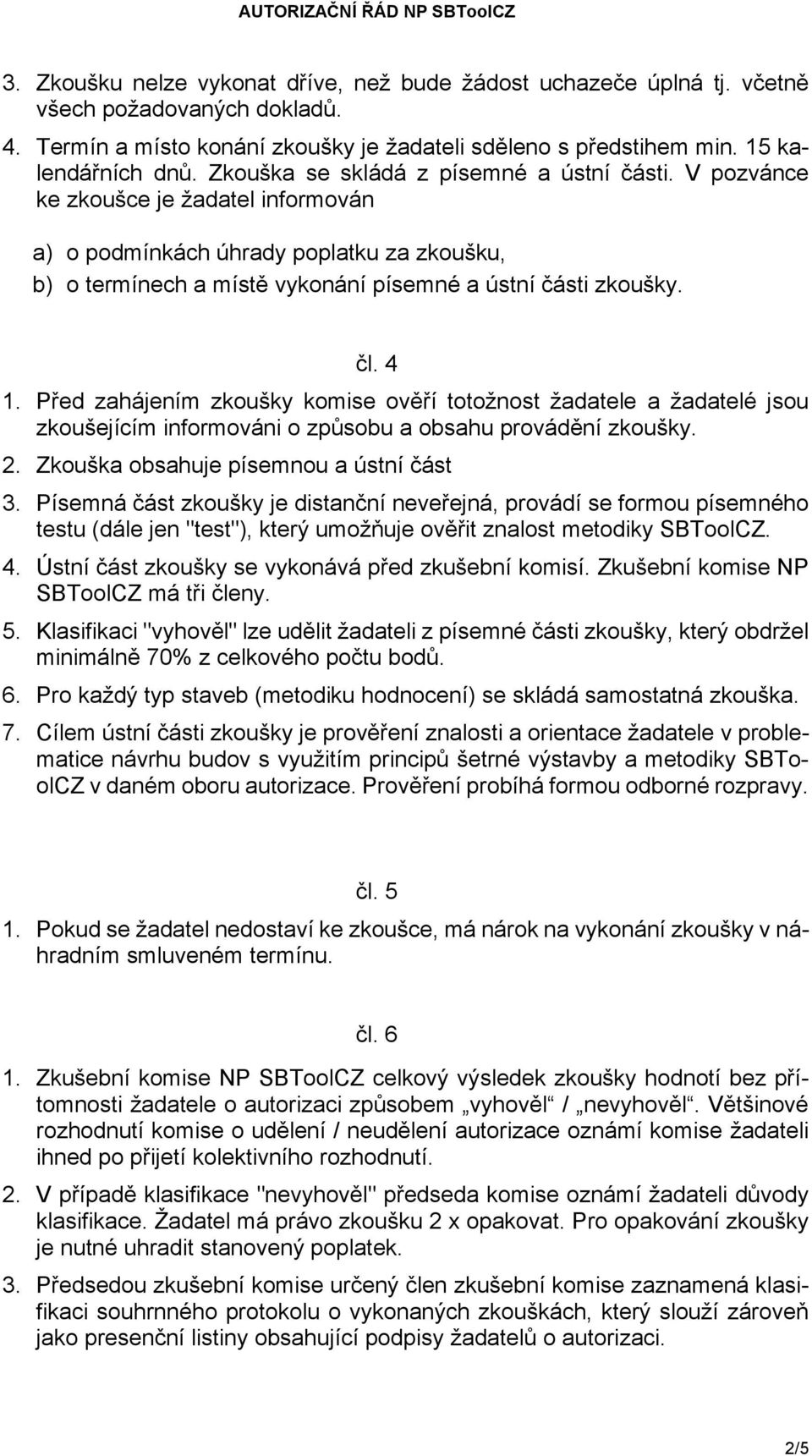 AUTORIZAČNÍ ŘÁD NP SBToolCZ

3. Zkoušku nelze vykonat dříve, než bude žádost uchazeče úplná tj. včetně všech požadovaných dokladů.

4. Termín a místo konání zkoušky je žadateli sděleno s předstihem min. 15 kalendářních dnů. Zkouška se skládá z písemné a ústní části. V pozvánce ke zkoušce je žadatel informován

a) o podmínkách úhrady poplatku za zkoušku,

b) o termínech a místě vykonání písemné a ústní části zkoušky.

čl. 4

1. Před zahájením zkoušky komise ověří totožnost žadatele a žadatelé jsou zkoušejícím informováni o způsobu a obsahu provádění zkoušky.

2. Zkouška obsahuje písemnou a ústní část

3. Písemná část zkoušky je distanční neveřejná, provádí se formou písemného testu (dále jen "test"), který umožňuje ověřit znalost metodiky SBToolCZ.

4. Ústní část zkoušky se vykonává před zkušební komisí. Zkušební komise NP SBToolCZ má tři členy.

5. Klasifikaci "vyhověl" lze udělit žadateli z písemné části zkoušky, který obdržel minimálně 70% z celkového počtu bodů.

6. Pro každý typ staveb (metodiku hodnocení) se skládá samostatná zkouška.

7. Cílem ústní části zkoušky je prověření znalosti a orientace žadatele v problematice návrhu budov s využitím principů šetrné výstavby a metodiky SBToolCZ v daném oboru autorizace. Prověření probíhá formou odborné rozpravy.

čl. 5

1. Pokud se žadatel nedostaví ke zkoušce, má nárok na vykonání zkoušky v náhradním smluveném termínu.

čl. 6

1. Zkušební komise NP SBToolCZ celkový výsledek zkoušky hodnotí bez přítomnosti žadatele o autorizaci způsobem „vyhověl“ / „nevyhověl“. Většinové rozhodnutí komise o udělení / neudělení autorizace oznámí komise žadateli ihned po přijetí kolektivního rozhodnutí.

2. V případě klasifikace "nevyhověl" předseda komise oznámí žadateli důvody klasifikace. Žadatel má právo zkoušku 2 x opakovat. Pro opakování zkoušky je nutné uhradit stanovený poplatek.

3. Předsedou zkušební komise určený člen zkušební komise zaznamená klasifikaci souhrnného protokolu o vykonaných zkouškách, který slouží zároveň jako presenční listiny obsahující podpisy žadatelů o autorizaci.

2/5